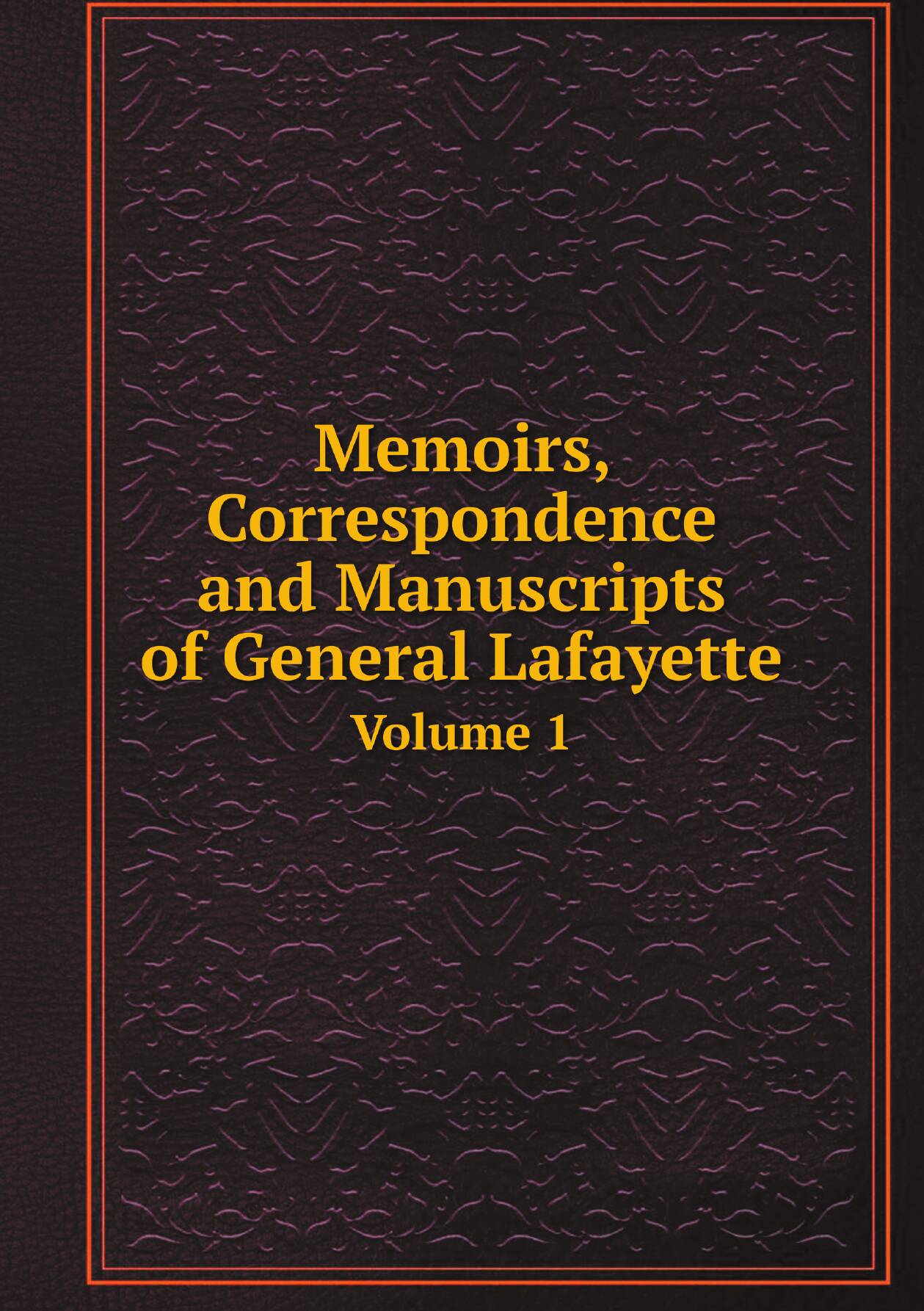 Memoirs, Correspondence and Manuscripts of General Lafayette

Volume 1